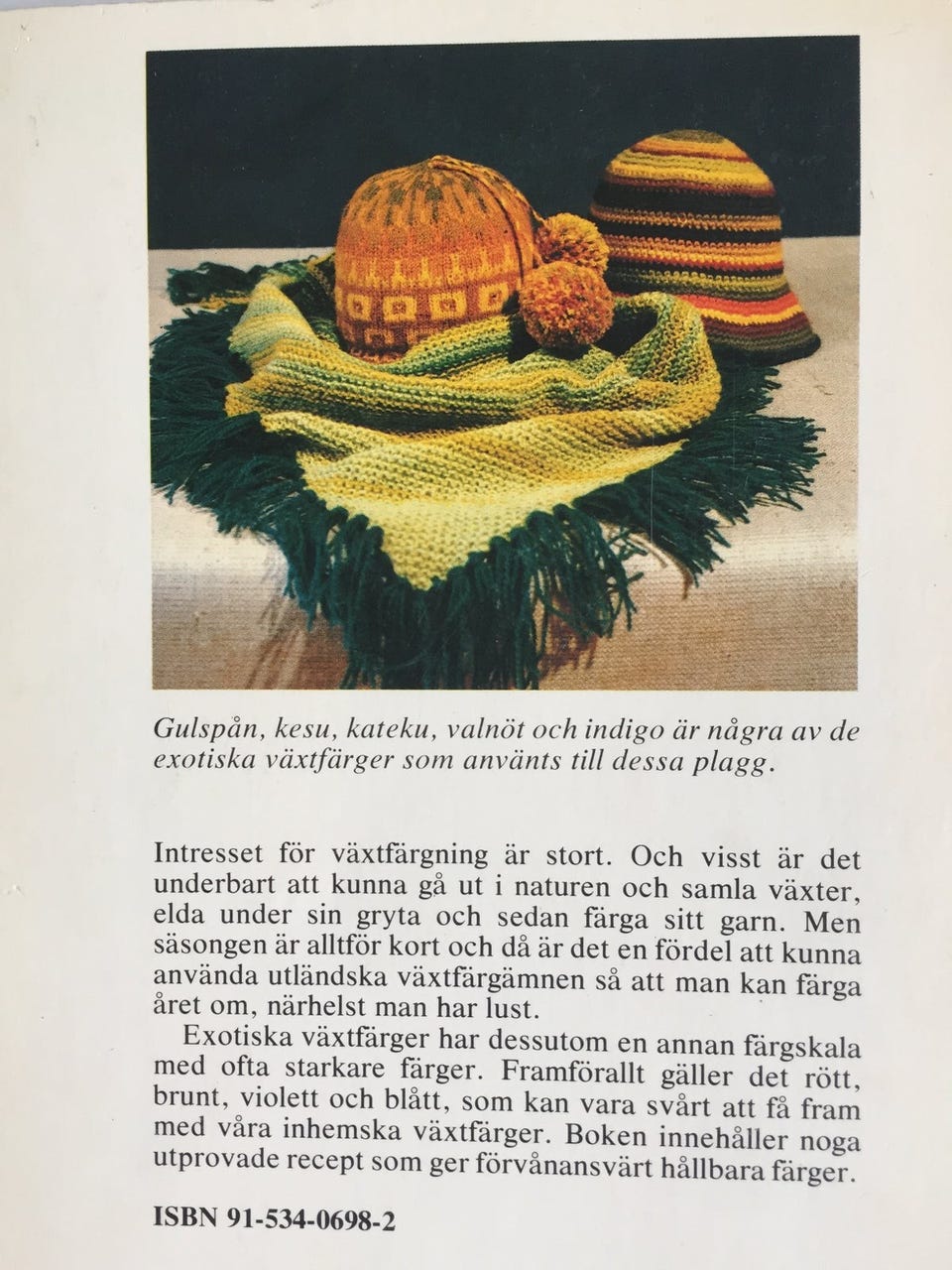 Gulspån, kesu, kateku, valnöt och indigo är några av de exotiska växtfärger som använts till dessa plagg.

Intresset för växtfärgning är stort. Och visst är det underbart att kunna gå ut i naturen och samla växter, elda under sin gryta och sedan färga sitt garn. Men säsongen är alltför kort och då är det en fördel att kunna använda utländska växtfärgämnen så att man kan färga året om, närhelst man har lust.

Exotiska växtfärger har dessutom en annan färgskala med ofta starkare färger. Framförallt gäller det rött, brunt, violett och blått, som kan vara svårt att få fram med våra inhemska växtfärger. Boken innehåller noga utprovade recept som ger förvånansvärt hållbara färger.

ISBN 91-534-0698-2